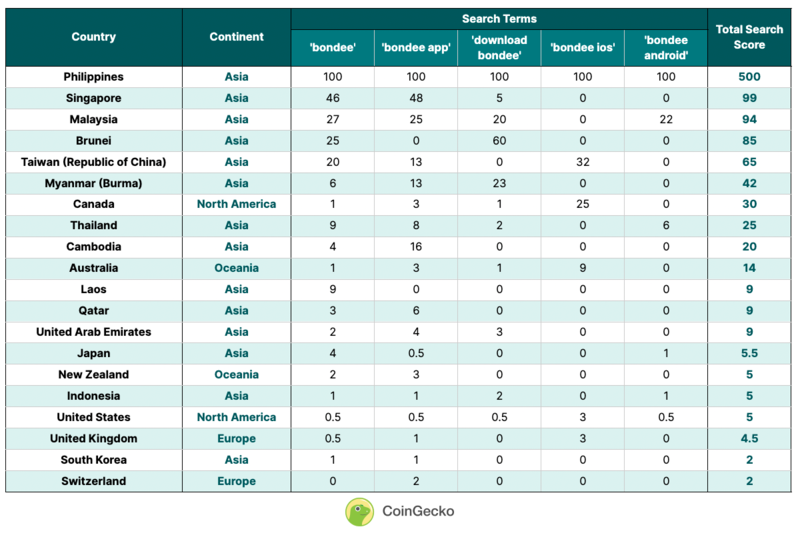 | Country | Continent | Search Terms: 'bondee' | Search Terms: 'bondee app' | Search Terms: 'download bondee' | Search Terms: 'bondee ios' | Search Terms: 'bondee android' | Total Search Score |
|---|---|---|---|---|---|---|---|
| Philippines | Asia | 100 | 100 | 100 | 100 | 100 | 500 |
| Singapore | Asia | 46 | 48 | 5 | 0 | 0 | 99 |
| Malaysia | Asia | 27 | 25 | 20 | 0 | 22 | 94 |
| Brunei | Asia | 25 | 0 | 60 | 0 | 0 | 85 |
| Taiwan (Republic of China) | Asia | 20 | 13 | 0 | 32 | 0 | 65 |
| Myanmar (Burma) | Asia | 6 | 13 | 23 | 0 | 0 | 42 |
| Canada | North America | 1 | 3 | 1 | 25 | 0 | 30 |
| Thailand | Asia | 9 | 8 | 2 | 0 | 6 | 25 |
| Cambodia | Asia | 4 | 16 | 0 | 0 | 0 | 20 |
| Australia | Oceania | 1 | 3 | 1 | 9 | 0 | 14 |
| Laos | Asia | 9 | 0 | 0 | 0 | 0 | 9 |
| Qatar | Asia | 3 | 6 | 0 | 0 | 0 | 9 |
| United Arab Emirates | Asia | 2 | 4 | 3 | 0 | 0 | 9 |
| Japan | Asia | 4 | 0.5 | 0 | 0 | 1 | 5.5 |
| New Zealand | Oceania | 2 | 3 | 0 | 0 | 0 | 5 |
| Indonesia | Asia | 1 | 1 | 2 | 0 | 1 | 5 |
| United States | North America | 0.5 | 0.5 | 0.5 | 3 | 0.5 | 5 |
| United Kingdom | Europe | 0.5 | 1 | 0 | 3 | 0 | 4.5 |
| South Korea | Asia | 1 | 1 | 0 | 0 | 0 | 2 |
| Switzerland | Europe | 0 | 2 | 0 | 0 | 0 | 2 |

CoinGecko